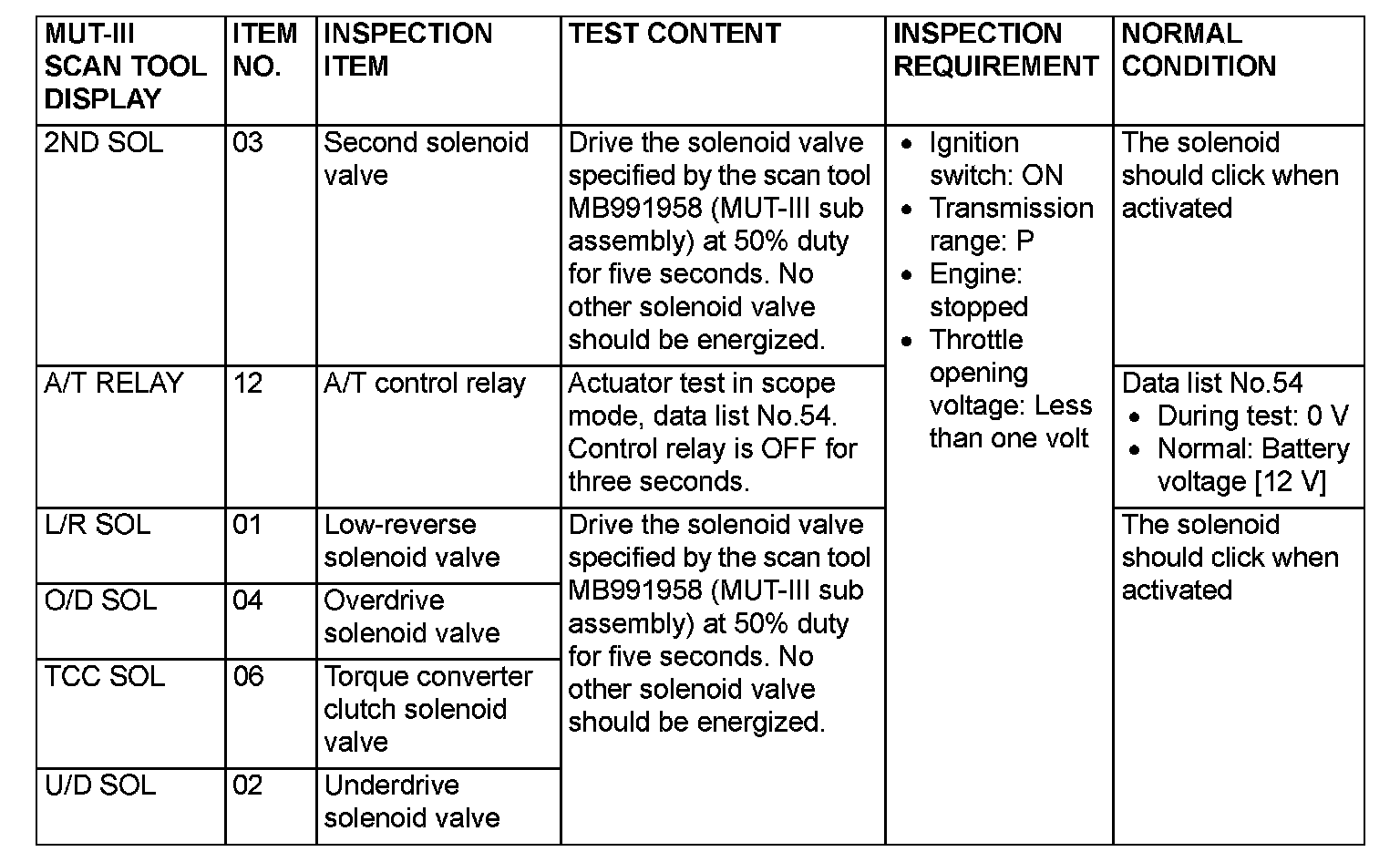 | MUT-III SCAN TOOL DISPLAY | ITEM NO. | INSPECTION ITEM | TEST CONTENT | INSPECTION REQUIREMENT | NORMAL CONDITION |
|---|---|---|---|---|---|
| 2ND SOL | 03 | Second solenoid valve | Drive the solenoid valve specified by the scan tool MB991958 (MUT-III sub assembly) at 50% duty for five seconds. No other solenoid valve should be energized. | • Ignition switch: ON • Transmission range: P • Engine: stopped • Throttle opening voltage: Less than one volt | The solenoid should click when activated |
| A/T RELAY | 12 | A/T control relay | Actuator test in scope mode, data list No.54. Control relay is OFF for three seconds. | | Data list No.54 • During test: 0 V • Normal: Battery voltage [12 V] |
| L/R SOL | 01 | Low-reverse solenoid valve | Drive the solenoid valve specified by the scan tool MB991958 (MUT-III sub assembly) at 50% duty for five seconds. No other solenoid valve should be energized. | | The solenoid should click when activated |
| O/D SOL | 04 | Overdrive solenoid valve | | | |
| TCC SOL | 06 | Torque converter clutch solenoid valve | | | |
| U/D SOL | 02 | Underdrive solenoid valve | | | |